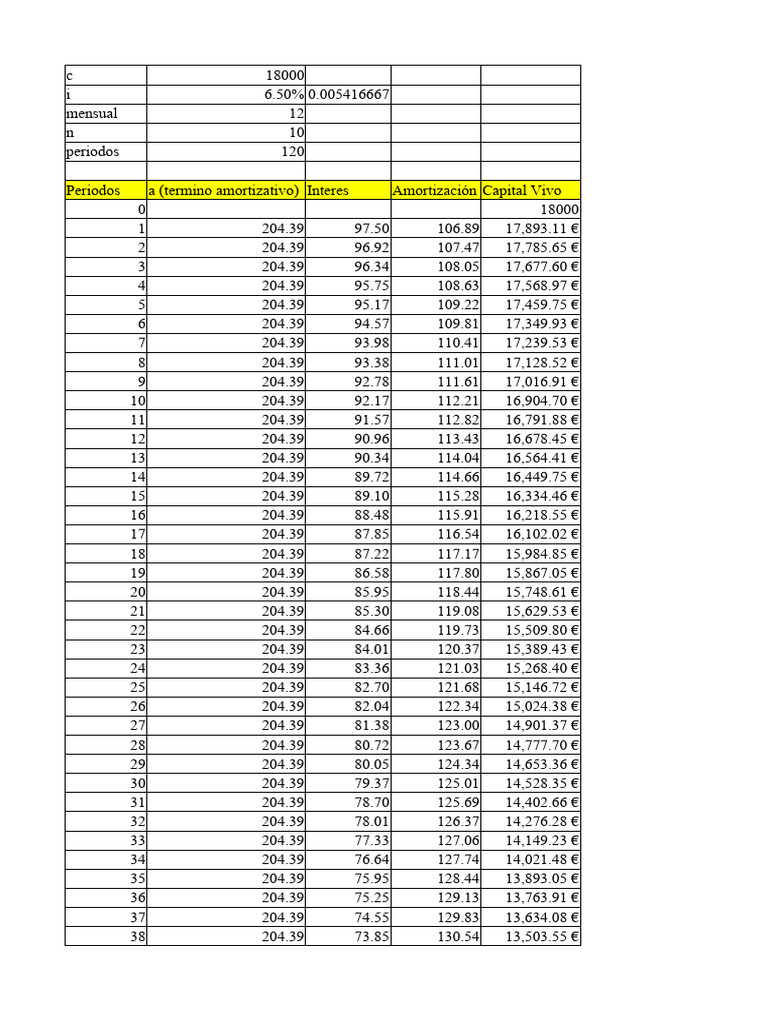 | c | 18000 | | | |
|---|---|---|---|---|
| i | 6.50% | 0.005416667 | | |
| mensual | 12 | | | |
| n | 10 | | | |
| periodos | 120 | | | |
| | | | | |
| Periodos | a (termino amortizativo) | Interes | Amortización | Capital Vivo |
| 0 | | | | 18000 |
| 1 | 204.39 | 97.50 | 106.89 | 17,893.11 € |
| 2 | 204.39 | 96.92 | 107.47 | 17,785.65 € |
| 3 | 204.39 | 96.34 | 108.05 | 17,677.60 € |
| 4 | 204.39 | 95.75 | 108.63 | 17,568.97 € |
| 5 | 204.39 | 95.17 | 109.22 | 17,459.75 € |
| 6 | 204.39 | 94.57 | 109.81 | 17,349.93 € |
| 7 | 204.39 | 93.98 | 110.41 | 17,239.53 € |
| 8 | 204.39 | 93.38 | 111.01 | 17,128.52 € |
| 9 | 204.39 | 92.78 | 111.61 | 17,016.91 € |
| 10 | 204.39 | 92.17 | 112.21 | 16,904.70 € |
| 11 | 204.39 | 91.57 | 112.82 | 16,791.88 € |
| 12 | 204.39 | 90.96 | 113.43 | 16,678.45 € |
| 13 | 204.39 | 90.34 | 114.04 | 16,564.41 € |
| 14 | 204.39 | 89.72 | 114.66 | 16,449.75 € |
| 15 | 204.39 | 89.10 | 115.28 | 16,334.46 € |
| 16 | 204.39 | 88.48 | 115.91 | 16,218.55 € |
| 17 | 204.39 | 87.85 | 116.54 | 16,102.02 € |
| 18 | 204.39 | 87.22 | 117.17 | 15,984.85 € |
| 19 | 204.39 | 86.58 | 117.80 | 15,867.05 € |
| 20 | 204.39 | 85.95 | 118.44 | 15,748.61 € |
| 21 | 204.39 | 85.30 | 119.08 | 15,629.53 € |
| 22 | 204.39 | 84.66 | 119.73 | 15,509.80 € |
| 23 | 204.39 | 84.01 | 120.37 | 15,389.43 € |
| 24 | 204.39 | 83.36 | 121.03 | 15,268.40 € |
| 25 | 204.39 | 82.70 | 121.68 | 15,146.72 € |
| 26 | 204.39 | 82.04 | 122.34 | 15,024.38 € |
| 27 | 204.39 | 81.38 | 123.00 | 14,901.37 € |
| 28 | 204.39 | 80.72 | 123.67 | 14,777.70 € |
| 29 | 204.39 | 80.05 | 124.34 | 14,653.36 € |
| 30 | 204.39 | 79.37 | 125.01 | 14,528.35 € |
| 31 | 204.39 | 78.70 | 125.69 | 14,402.66 € |
| 32 | 204.39 | 78.01 | 126.37 | 14,276.28 € |
| 33 | 204.39 | 77.33 | 127.06 | 14,149.23 € |
| 34 | 204.39 | 76.64 | 127.74 | 14,021.48 € |
| 35 | 204.39 | 75.95 | 128.44 | 13,893.05 € |
| 36 | 204.39 | 75.25 | 129.13 | 13,763.91 € |
| 37 | 204.39 | 74.55 | 129.83 | 13,634.08 € |
| 38 | 204.39 | 73.85 | 130.54 | 13,503.55 € |